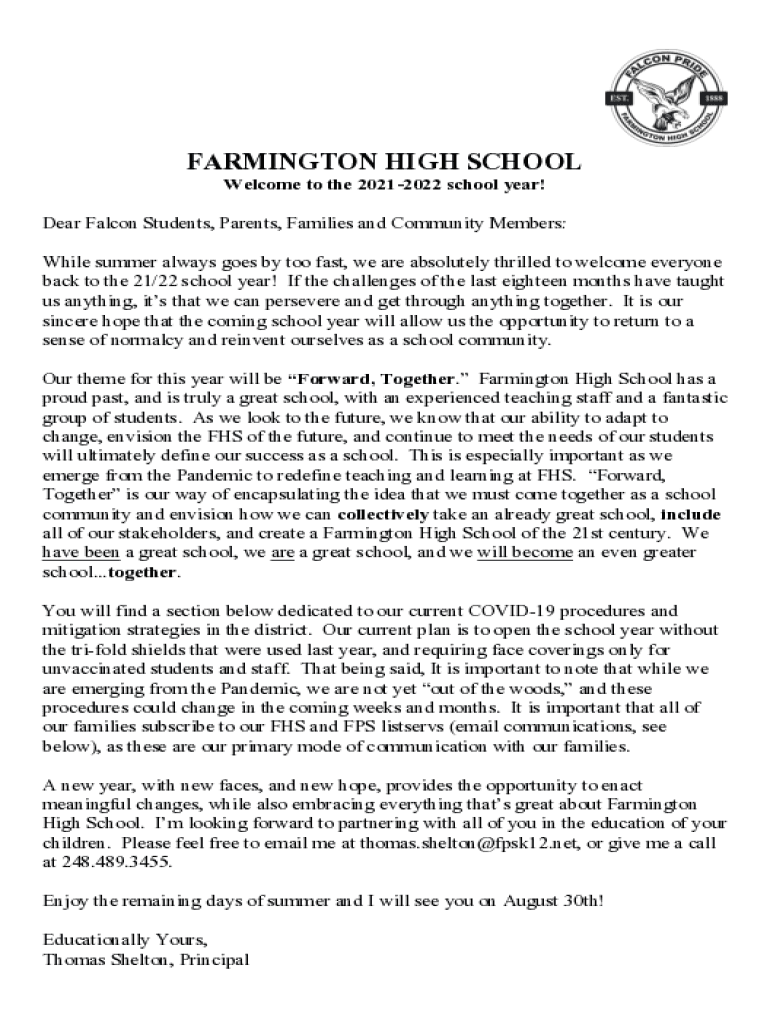 FALCON PRIDE
EST. 1888
FARMINGTON HIGH SCHOOL

FARMINGTON HIGH SCHOOL
Welcome to the 2021-2022 school year!

Dear Falcon Students, Parents, Families and Community Members:

While summer always goes by too fast, we are absolutely thrilled to welcome everyone back to the 21/22 school year! If the challenges of the last eighteen months have taught us anything, it's that we can persevere and get through anything together. It is our sincere hope that the coming school year will allow us the opportunity to return to a sense of normalcy and reinvent ourselves as a school community.

Our theme for this year will be "Forward, Together." Farmington High School has a proud past, and is truly a great school, with an experienced teaching staff and a fantastic group of students. As we look to the future, we know that our ability to adapt to change, envision the FHS of the future, and continue to meet the needs of our students will ultimately define our success as a school. This is especially important as we emerge from the Pandemic to redefine teaching and learning at FHS. "Forward, Together" is our way of encapsulating the idea that we must come together as a school community and envision how we can collectively take an already great school, include all of our stakeholders, and create a Farmington High School of the 21st century. We have been a great school, we are a great school, and we will become an even greater school...together.

You will find a section below dedicated to our current COVID-19 procedures and mitigation strategies in the district. Our current plan is to open the school year without the tri-fold shields that were used last year, and requiring face coverings only for unvaccinated students and staff. That being said, It is important to note that while we are emerging from the Pandemic, we are not yet "out of the woods," and these procedures could change in the coming weeks and months. It is important that all of our families subscribe to our FHS and FPS listservs (email communications, see below), as these are our primary mode of communication with our families.

A new year, with new faces, and new hope, provides the opportunity to enact meaningful changes, while also embracing everything that's great about Farmington High School. I'm looking forward to partnering with all of you in the education of your children. Please feel free to email me at thomas.shelton@fpsk12.net, or give me a call at 248.489.3455.

Enjoy the remaining days of summer and I will see you on August 30th!

Educationally Yours,
Thomas Shelton, Principal